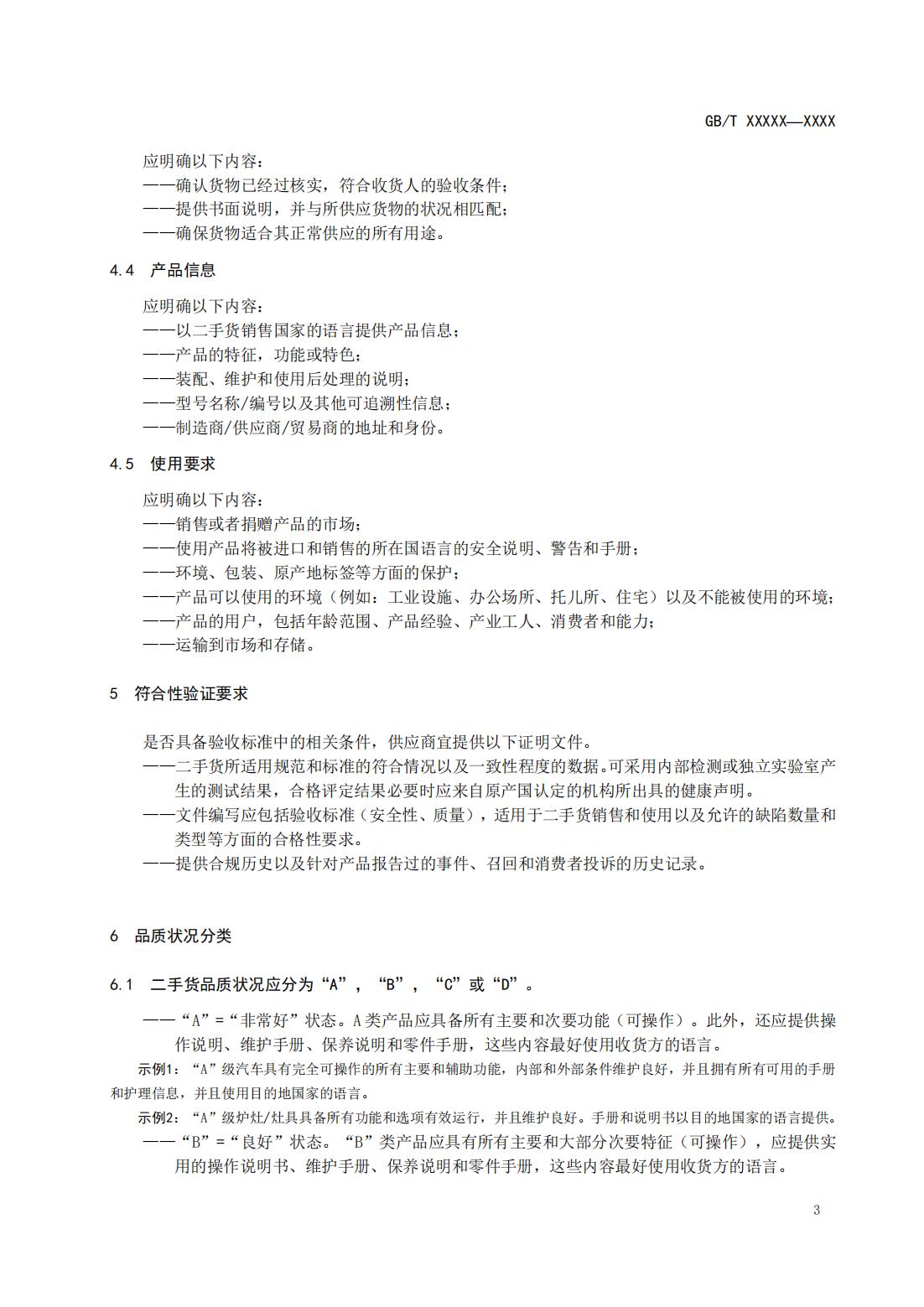 GB/T XXXXX—XXXX

应明确以下内容：
——确认货物已经过核实，符合收货人的验收条件；
——提供书面说明，并与所供应货物的状况相匹配；
——确保货物适合其正常供应的所有用途。

4.4 产品信息

应明确以下内容：
——以二手货销售国家的语言提供产品信息；
——产品的特征，功能或特色；
——装配、维护和使用后处理的说明；
——型号名称/编号以及其他可追溯性信息；
——制造商/供应商/贸易商的地址和身份。

4.5 使用要求

应明确以下内容：
——销售或者捐赠产品的市场；
——使用产品将被进口和销售的所在国语言的安全说明、警告和手册；
——环境、包装、原产地标签等方面的保护；
——产品可以使用的环境（例如：工业设施、办公场所、托儿所、住宅）以及不能被使用的环境；
——产品的用户，包括年龄范围、产品经验、产业工人、消费者和能力；
——运输到市场和存储。

5 符合性验证要求

是否具备验收标准中的相关条件，供应商宜提供以下证明文件。
——二手货所适用规范和标准的符合情况以及一致性程度的数据。可采用内部检测或独立实验室产生的测试结果，合格评定结果必要时应来自原产国认定的机构所出具的健康声明。
——文件编写应包括验收标准（安全性、质量），适用于二手货销售和使用以及允许的缺陷数量和类型等方面的合格性要求。
——提供合规历史以及针对产品报告过的事件、召回和消费者投诉的历史记录。

6 品质状况分类

6.1 二手货品质状况应分为“A”，“B”，“C”或“D”。

——“A”=“非常好”状态。A类产品应具备所有主要和次要功能（可操作）。此外，还应提供操作说明、维护手册、保养说明和零件手册，这些内容最好使用收货方的语言。
示例1：“A”级汽车具有完全可操作的所有主要和辅助功能，内部和外部条件维护良好，并且拥有所有可用的手册和护理信息，并且使用目的地国家的语言。
示例2：“A”级炉灶/灶具具备所有功能和选项有效运行，并且维护良好。手册和说明书以目的地国家的语言提供。
——“B”=“良好”状态。“B”类产品应具有所有主要和大部分次要特征（可操作），应提供实用的操作说明书、维护手册、保养说明和零件手册，这些内容最好使用收货方的语言。

3